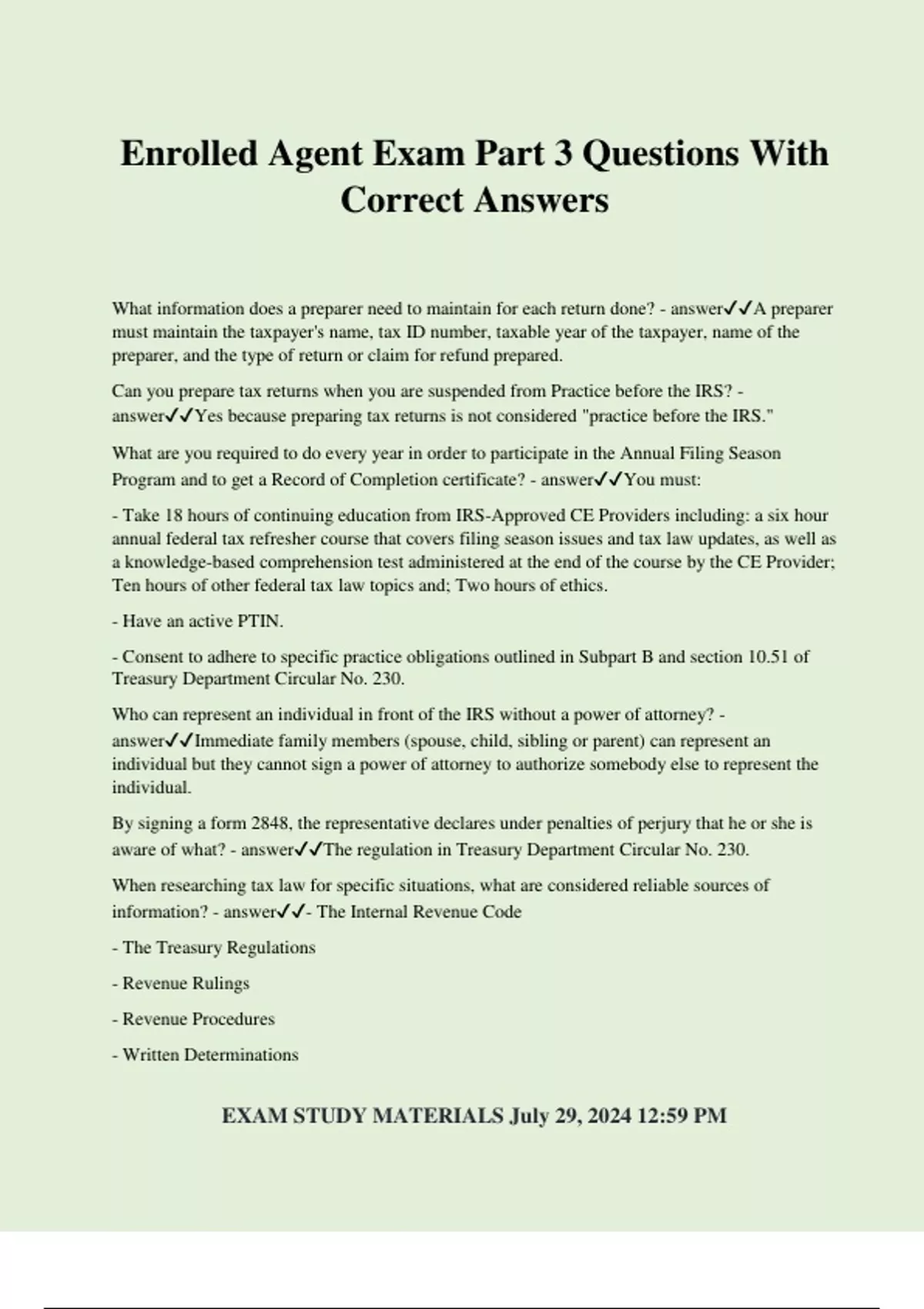 Enrolled Agent Exam Part 3 Questions With Correct Answers

What information does a preparer need to maintain for each return done? - answer✓✓A preparer must maintain the taxpayer's name, tax ID number, taxable year of the taxpayer, name of the preparer, and the type of return or claim for refund prepared.

Can you prepare tax returns when you are suspended from Practice before the IRS? - answer✓✓Yes because preparing tax returns is not considered "practice before the IRS."

What are you required to do every year in order to participate in the Annual Filing Season Program and to get a Record of Completion certificate? - answer✓✓You must:

- Take 18 hours of continuing education from IRS-Approved CE Providers including: a six hour annual federal tax refresher course that covers filing season issues and tax law updates, as well as a knowledge-based comprehension test administered at the end of the course by the CE Provider; Ten hours of other federal tax law topics and; Two hours of ethics.

- Have an active PTIN.

- Consent to adhere to specific practice obligations outlined in Subpart B and section 10.51 of Treasury Department Circular No. 230.

Who can represent an individual in front of the IRS without a power of attorney? - answer✓✓Immediate family members (spouse, child, sibling or parent) can represent an individual but they cannot sign a power of attorney to authorize somebody else to represent the individual.

By signing a form 2848, the representative declares under penalties of perjury that he or she is aware of what? - answer✓✓The regulation in Treasury Department Circular No. 230.

When researching tax law for specific situations, what are considered reliable sources of information? - answer✓✓- The Internal Revenue Code

- The Treasury Regulations

- Revenue Rulings

- Revenue Procedures

- Written Determinations

EXAM STUDY MATERIALS July 29, 2024 12:59 PM